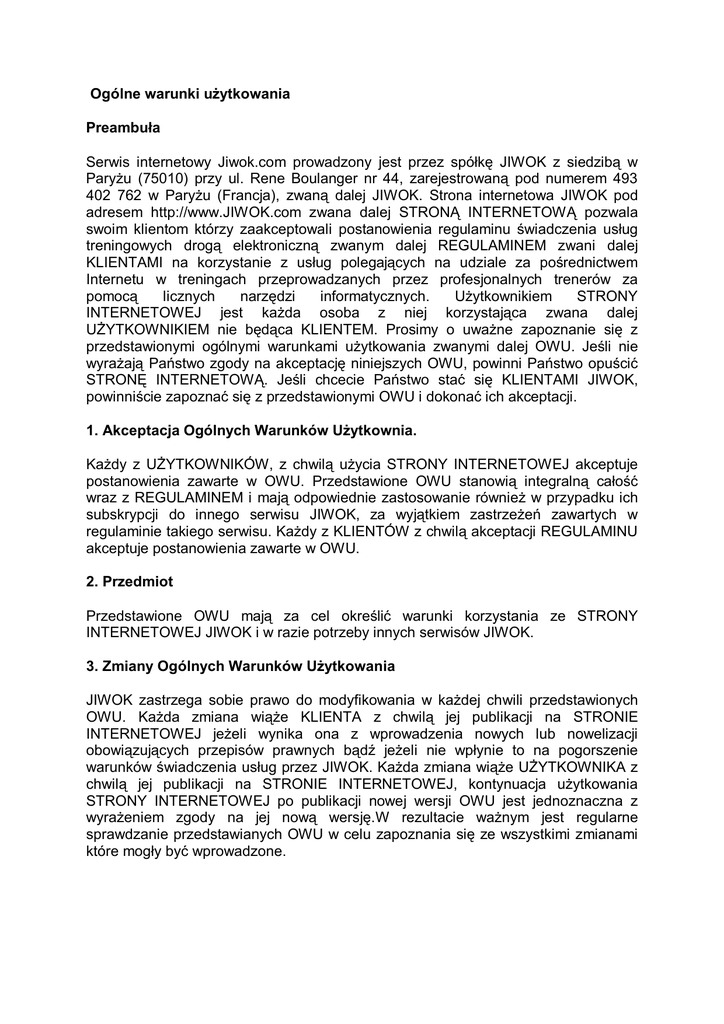 Ogólne warunki użytkowania

Preambuła

Serwis internetowy Jiwok.com prowadzony jest przez spółkę JIWOK z siedzibą w Paryżu (75010) przy ul. Rene Boulanger nr 44, zarejestrowaną pod numerem 493 402 762 w Paryżu (Francja), zwaną dalej JIWOK. Strona internetowa JIWOK pod adresem http://www.JIWOK.com zwana dalej STRONĄ INTERNETOWĄ pozwala swoim klientom którzy zaakceptowali postanowienia regulaminu świadczenia usług treningowych drogą elektroniczną zwanym dalej REGULAMINEM zwani dalej KLIENTAMI na korzystanie z usług polegających na udziale za pośrednictwem Internetu w treningach przeprowadzanych przez profesjonalnych trenerów za pomocą licznych narzędzi informatycznych. Użytkownikiem STRONY INTERNETOWEJ jest każda osoba z niej korzystająca zwana dalej UŻYTKOWNIKIEM nie będąca KLIENTEM. Prosimy o uważne zapoznanie się z przedstawionymi ogólnymi warunkami użytkowania zwanymi dalej OWU. Jeśli nie wyrażają Państwo zgody na akceptację niniejszych OWU, powinni Państwo opuścić STRONĘ INTERNETOWĄ. Jeśli chcecie Państwo stać się KLIENTAMI JIWOK, powinniście zapoznać się z przedstawionymi OWU i dokonać ich akceptacji.

1. Akceptacja Ogólnych Warunków Użytkownia.

Każdy z UŻYTKOWNIKÓW, z chwilą użycia STRONY INTERNETOWEJ akceptuje postanowienia zawarte w OWU. Przedstawione OWU stanowią integralną całość wraz z REGULAMINEM i mają odpowiednie zastosowanie również w przypadku ich subskrypcji do innego serwisu JIWOK, za wyjątkiem zastrzeżeń zawartych w regulaminie takiego serwisu. Każdy z KLIENTÓW z chwilą akceptacji REGULAMINU akceptuje postanowienia zawarte w OWU.

2. Przedmiot

Przedstawione OWU mają za cel określić warunki korzystania ze STRONY INTERNETOWEJ JIWOK i w razie potrzeby innych serwisów JIWOK.

3. Zmiany Ogólnych Warunków Użytkowania

JIWOK zastrzega sobie prawo do modyfikowania w każdej chwili przedstawionych OWU. Każda zmiana wiąże KLIENTA z chwilą jej publikacji na STRONIE INTERNETOWEJ jeżeli wynika ona z wprowadzenia nowych lub nowelizacji obowiązujących przepisów prawnych bądź jeżeli nie wpłynie to na pogorszenie warunków świadczenia usług przez JIWOK. Każda zmiana wiąże UŻYTKOWNIKA z chwilą jej publikacji na STRONIE INTERNETOWEJ, kontynuacja użytkowania STRONY INTERNETOWEJ po publikacji nowej wersji OWU jest jednoznaczna z wyrażeniem zgody na jej nową wersję.W rezultacie ważnym jest regularne sprawdzanie przedstawianych OWU w celu zapoznania się ze wszystkimi zmianami które mogły być wprowadzone.